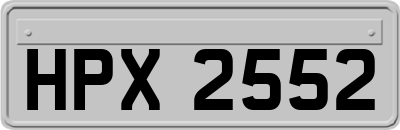 HPX 2552